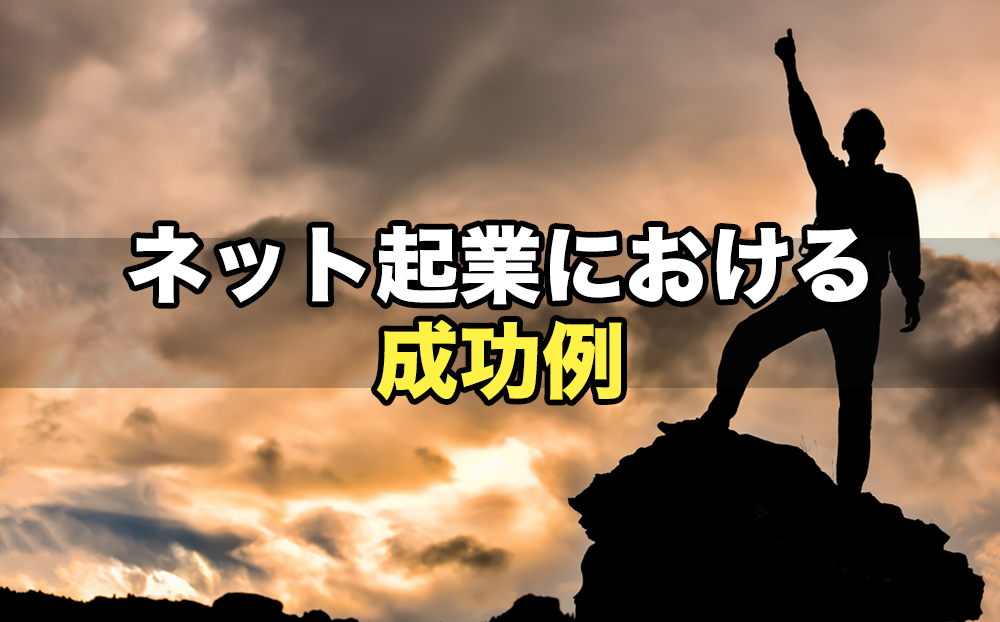 ネット起業における
成功例